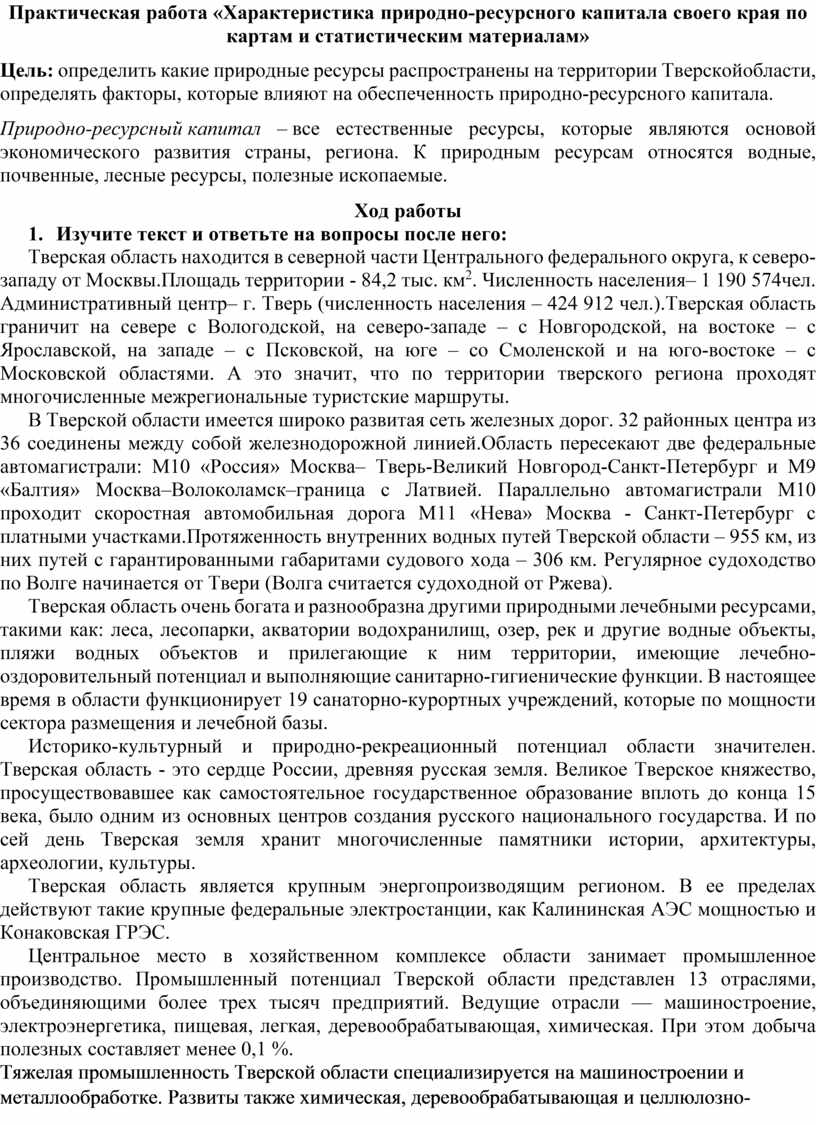 Практическая работа «Характеристика природно-ресурсного капитала своего края по картам и статистическим материалам»

Цель: определить какие природные ресурсы распространены на территории Тверскойобласти, определять факторы, которые влияют на обеспеченность природно-ресурсного капитала.

Природно-ресурсный капитал – все естественные ресурсы, которые являются основой экономического развития страны, региона. К природным ресурсам относятся водные, почвенные, лесные ресурсы, полезные ископаемые.

Ход работы

1. Изучите текст и ответьте на вопросы после него:

Тверская область находится в северной части Центрального федерального округа, к северо-западу от Москвы.Площадь территории - 84,2 тыс. км$^2$. Численность населения– 1 190 574чел. Административный центр– г. Тверь (численность населения – 424 912 чел.).Тверская область граничит на севере с Вологодской, на северо-западе – с Новгородской, на востоке – с Ярославской, на западе – с Псковской, на юге – со Смоленской и на юго-востоке – с Московской областями. А это значит, что по территории тверского региона проходят многочисленные межрегиональные туристские маршруты.

В Тверской области имеется широко развитая сеть железных дорог. 32 районных центра из 36 соединены между собой железнодорожной линией.Область пересекают две федеральные автомагистрали: М10 «Россия» Москва– Тверь-Великий Новгород-Санкт-Петербург и М9 «Балтия» Москва–Волоколамск–граница с Латвией. Параллельно автомагистрали М10 проходит скоростная автомобильная дорога М11 «Нева» Москва - Санкт-Петербург с платными участками.Протяженность внутренних водных путей Тверской области – 955 км, из них путей с гарантированными габаритами судового хода – 306 км. Регулярное судоходство по Волге начинается от Твери (Волга считается судоходной от Ржева).

Тверская область очень богата и разнообразна другими природными лечебными ресурсами, такими как: леса, лесопарки, акватории водохранилищ, озер, рек и другие водные объекты, пляжи водных объектов и прилегающие к ним территории, имеющие лечебно-оздоровительный потенциал и выполняющие санитарно-гигиенические функции. В настоящее время в области функционирует 19 санаторно-курортных учреждений, которые по мощности сектора размещения и лечебной базы.

Историко-культурный и природно-рекреационный потенциал области значителен. Тверская область - это сердце России, древняя русская земля. Великое Тверское княжество, просуществовавшее как самостоятельное государственное образование вплоть до конца 15 века, было одним из основных центров создания русского национального государства. И по сей день Тверская земля хранит многочисленные памятники истории, архитектуры, археологии, культуры.

Тверская область является крупным энергопроизводящим регионом. В ее пределах действуют такие крупные федеральные электростанции, как Калининская АЭС мощностью и Конаковская ГРЭС.

Центральное место в хозяйственном комплексе области занимает промышленное производство. Промышленный потенциал Тверской области представлен 13 отраслями, объединяющими более трех тысяч предприятий. Ведущие отрасли — машиностроение, электроэнергетика, пищевая, легкая, деревообрабатывающая, химическая. При этом добыча полезных составляет менее 0,1 %.

Тяжелая промышленность Тверской области специализируется на машиностроении и металлообработке. Развиты также химическая, деревообрабатывающая и целлюлозно-